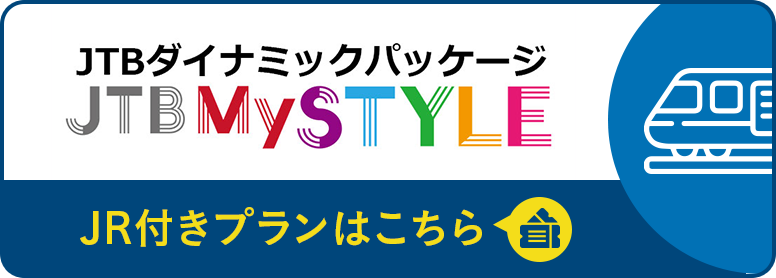 JTBダイナミックパッケージ
JTB MySTYLE

JR付きプランはこちら